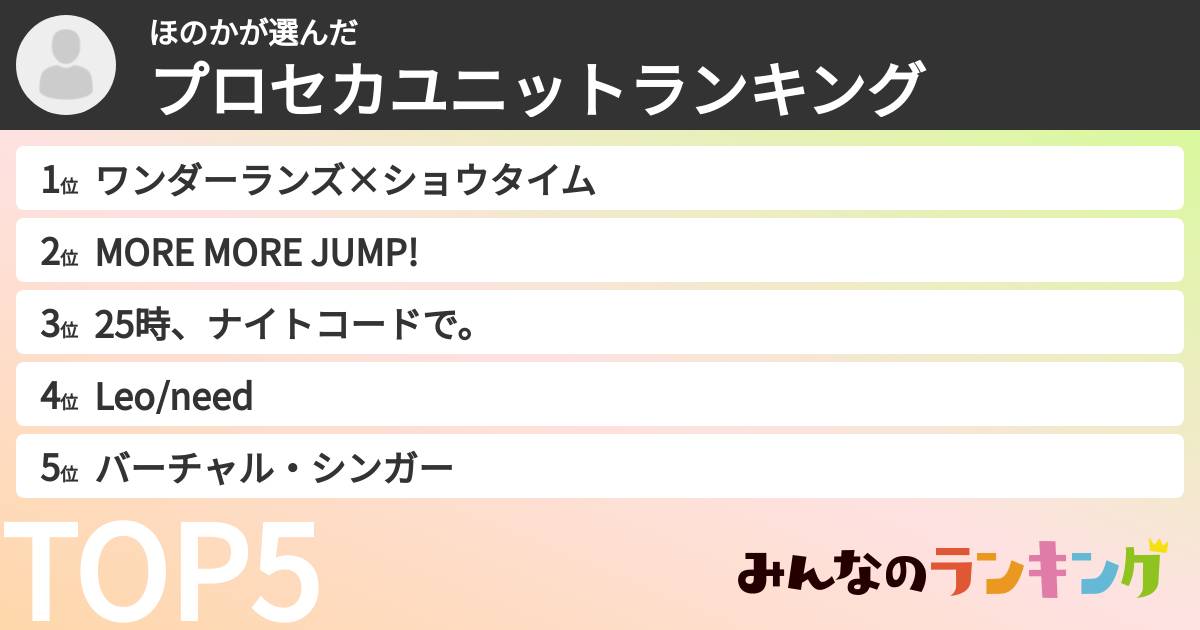 ほのかが選んだ
プロセカユニットランキング

1位 ワンダーランズ×ショウタイム
2位 MORE MORE JUMP!
3位 25時、ナイトコードで。
4位 Leo/need
5位 バーチャル・シンガー

TOP5

みんなのランキング